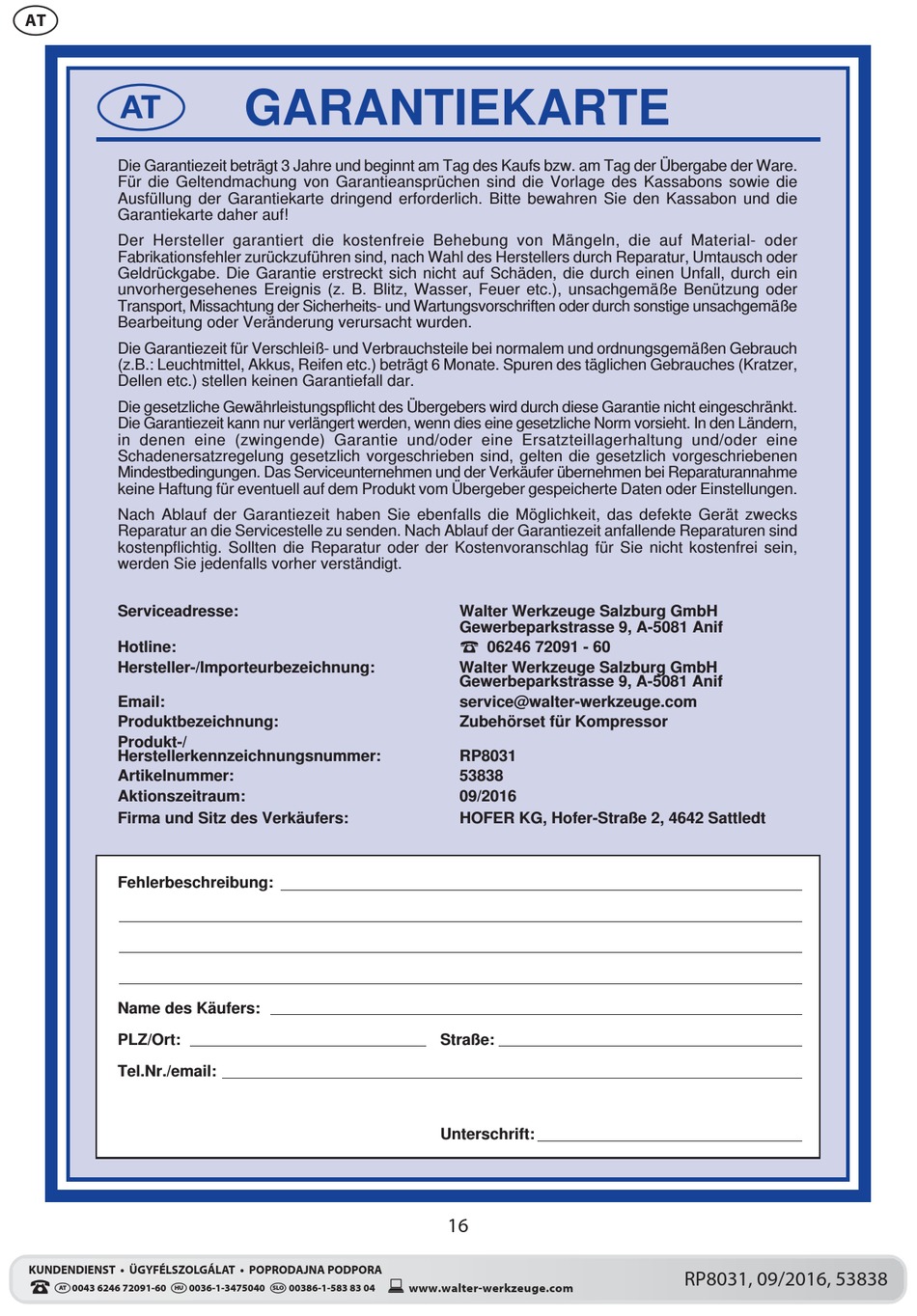 AT

AT GARANTIEKARTE

Die Garantiezeit beträgt 3 Jahre und beginnt am Tag des Kaufs bzw. am Tag der Übergabe der Ware. Für die Geltendmachung von Garantieansprüchen sind die Vorlage des Kassabons sowie die Ausfüllung der Garantiekarte dringend erforderlich. Bitte bewahren Sie den Kassabon und die Garantiekarte daher auf!

Der Hersteller garantiert die kostenfreie Behebung von Mängeln, die auf Material- oder Fabrikationsfehler zurückzuführen sind, nach Wahl des Herstellers durch Reparatur, Umtausch oder Geldrückgabe. Die Garantie erstreckt sich nicht auf Schäden, die durch einen Unfall, durch ein unvorhergesehenes Ereignis (z. B. Blitz, Wasser, Feuer etc.), unsachgemäße Benützung oder Transport, Missachtung der Sicherheits- und Wartungsvorschriften oder durch sonstige unsachgemäße Bearbeitung oder Veränderung verursacht wurden.

Die Garantiezeit für Verschleiß- und Verbrauchsteile bei normalem und ordnungsgemäßen Gebrauch (z.B.: Leuchtmittel, Akkus, Reifen etc.) beträgt 6 Monate. Spuren des täglichen Gebrauches (Kratzer, Dellen etc.) stellen keinen Garantiefall dar.

Die gesetzliche Gewährleistungspflicht des Übergebers wird durch diese Garantie nicht eingeschränkt. Die Garantiezeit kann nur verlängert werden, wenn dies eine gesetzliche Norm vorsieht. In den Ländern, in denen eine (zwingende) Garantie und/oder eine Ersatzteillagerhaltung und/oder eine Schadenersatzregelung gesetzlich vorgeschrieben sind, gelten die gesetzlich vorgeschriebenen Mindestbedingungen. Das Serviceunternehmen und der Verkäufer übernehmen bei Reparaturannahme keine Haftung für eventuell auf dem Produkt vom Übergeber gespeicherte Daten oder Einstellungen.

Nach Ablauf der Garantiezeit haben Sie ebenfalls die Möglichkeit, das defekte Gerät zwecks Reparatur an die Servicestelle zu senden. Nach Ablauf der Garantiezeit anfallende Reparaturen sind kostenpflichtig. Sollten die Reparatur oder der Kostenvoranschlag für Sie nicht kostenfrei sein, werden Sie jedenfalls vorher verständigt.

Serviceadresse: Walter Werkzeuge Salzburg GmbH Gewerbeparkstrasse 9, A-5081 Anif
Hotline: 06246 72091 - 60
Hersteller-/Importeurbezeichnung: Walter Werkzeuge Salzburg GmbH Gewerbeparkstrasse 9, A-5081 Anif
Email: service@walter-werkzeuge.com
Produktbezeichnung: Zubehörset für Kompressor
Produkt-/Herstellerkennzeichnungsnummer: RP8031
Artikelnummer: 53838
Aktionszeitraum: 09/2016
Firma und Sitz des Verkäufers: HOFER KG, Hofer-Straße 2, 4642 Sattledt

Fehlerbeschreibung:

Name des Käufers:
PLZ/Ort: Straße:
Tel.Nr./email:

Unterschrift:

16

KUNDENDIENST • ÜGYFÉLSZOLGÁLAT • POPRODAJNA PODPORA
AT 0043 6246 72091-60 HU 0036-1-3475040 SLO 00386-1-583 83 04 www.walter-werkzeuge.com
RP8031, 09/2016, 53838